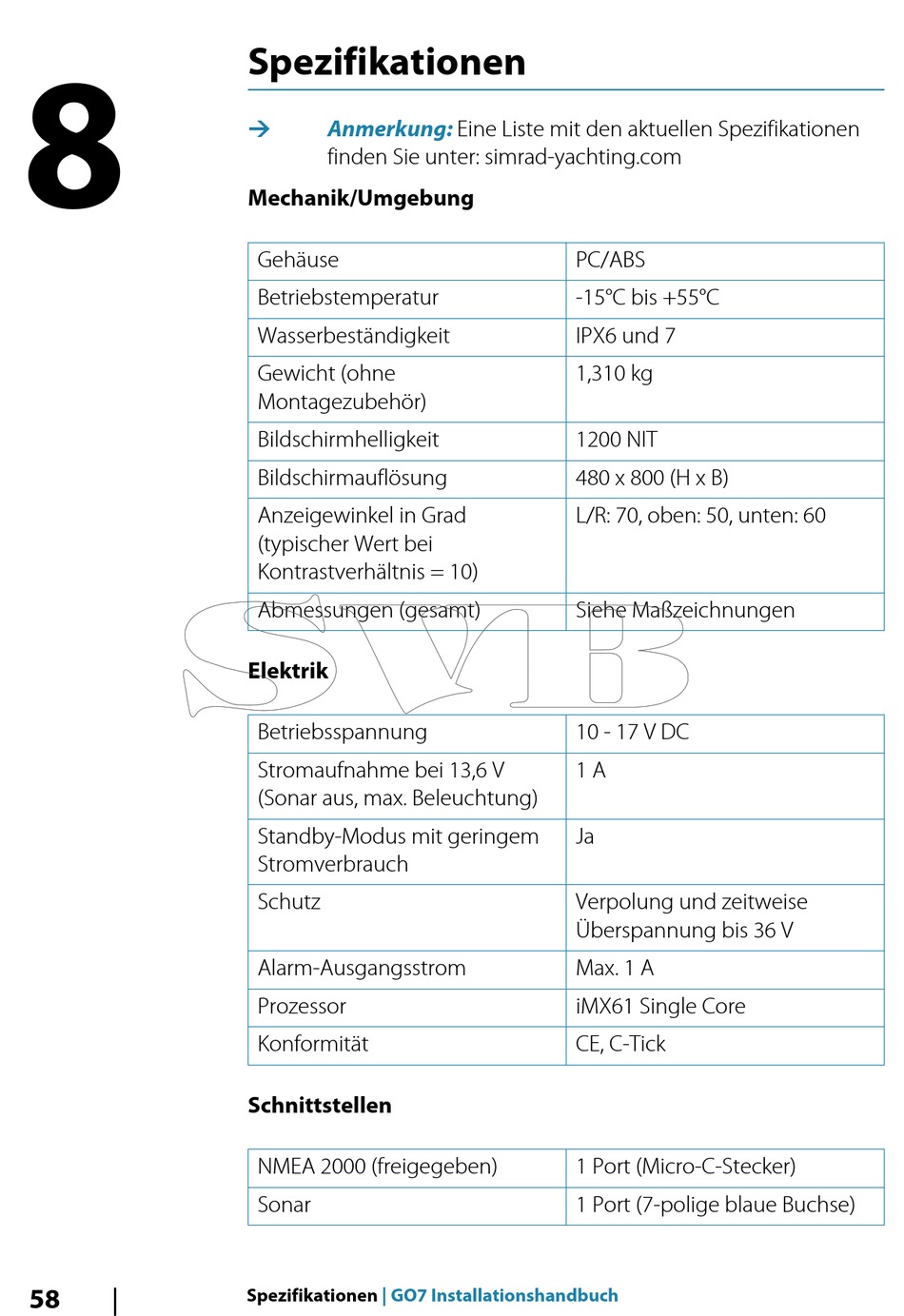 8

Spezifikationen

→ Anmerkung: Eine Liste mit den aktuellen Spezifikationen finden Sie unter: simrad-yachting.com

Mechanik/Umgebung

| Gehäuse | PC/ABS |
|---|---|
| Betriebstemperatur | -15°C bis +55°C |
| Wasserbeständigkeit | IPX6 und 7 |
| Gewicht (ohne Montagezubehör) | 1,310 kg |
| Bildschirmhelligkeit | 1200 NIT |
| Bildschirmauflösung | 480 x 800 (H x B) |
| Anzeigewinkel in Grad (typischer Wert bei Kontrastverhältnis = 10) | L/R: 70, oben: 50, unten: 60 |
| Abmessungen (gesamt) | Siehe Maßzeichnungen |

SVB

Elektrik

| Betriebsspannung | 10 - 17 V DC |
|---|---|
| Stromaufnahme bei 13,6 V (Sonar aus, max. Beleuchtung) | 1 A |
| Standby-Modus mit geringem Stromverbrauch | Ja |
| Schutz | Verpolung und zeitweise Überspannung bis 36 V |
| Alarm-Ausgangsstrom | Max. 1 A |
| Prozessor | iMX61 Single Core |
| Konformität | CE, C-Tick |

Schnittstellen

| NMEA 2000 (freigegeben) | 1 Port (Micro-C-Stecker) |
|---|---|
| Sonar | 1 Port (7-polige blaue Buchse) |

58 | Spezifikationen | GO7 Installationshandbuch